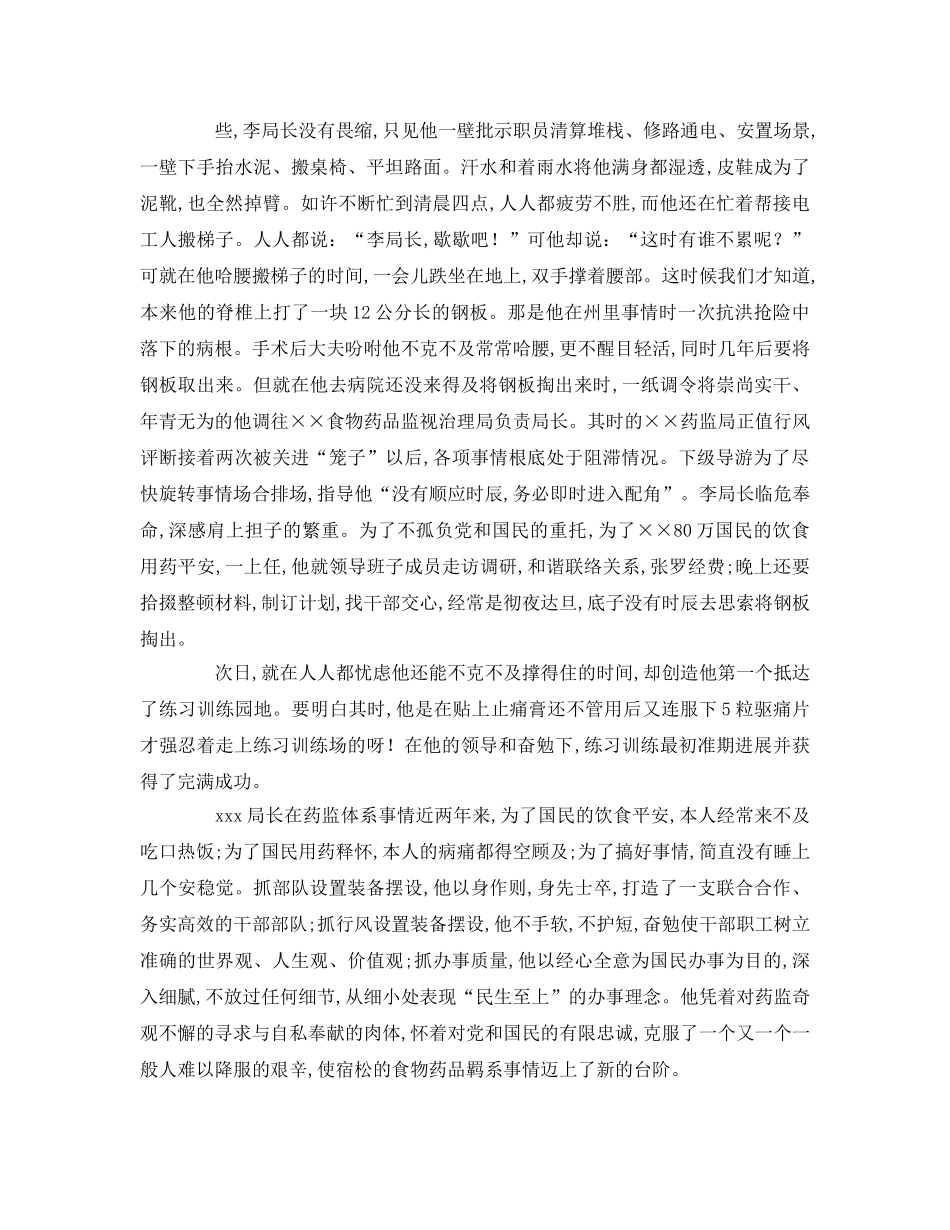 些,李局长没有畏缩,只见他一壁批示职员清算堆栈、修路通电、安置场景,一壁下手抬水泥、搬桌椅、平坦路面。汗水和着雨水将他满身都湿透,皮鞋成为了泥靴,也全然掉臂。如许不断忙到清晨四点,人人都疲劳不胜,而他还在忙着帮接电工人搬梯子。人人都说:“李局长,歇歇吧!”可他却说:“这时有谁不累呢?”可就在他哈腰搬梯子的时间,一会儿跌坐在地上,双手撑着腰部。这时候我们才知道,本来他的脊椎上打了一块12公分长的钢板。那是他在州里事情时一次抗洪抢险中落下的病根。手术后大夫吩咐他不克不及常常哈腰,更不醒目轻活,同时几年后要将钢板取出来。但就在他去病院还没来得及将钢板掏出来时,一纸调令将崇尚实干、年青无为的他调往××食物药品监视治理局负责局长。其时的××药监局正值行风评断接着两次被关进“笼子”以后,各项事情根底处于阻滞情况。下级导游为了尽快旋转事情场合排场,指导他“没有顺应时辰,务必即时进入配角”。李局长临危奉命,深感肩上担子的繁重。为了不孤负党和国民的重托,为了××80万国民的饮食用药平安,一上任,他就领导班子成员走访调研,和谐联络关系,张罗经费;晚上还要拾掇整顿材料,制订计划,找干部交心,经常是彻夜达旦,底子没有时辰去思索将钢板掏出。

次日,就在人人都忧虑他还能不克不及撑得住的时间,却创造他第一个抵达了练习训练园地。要明白其时,他是在贴上止痛膏还不管用后又连服下5粒驱痛片才强忍着走上练习训练场的呀!在他的领导和奋勉下,练习训练最初准期进展并获得了完满成功。

xxx局长在药监体系事情近两年来,为了国民的饮食平安,本人经常来不及吃口热饭;为了国民用药释怀,本人的病痛都得空顾及;为了搞好事情,简直没有睡上几个安稳觉。抓部队设置装备摆设,他以身作则,身先士卒,打造了一支联合合作、务实高效的干部部队;抓行风设置装备摆设,他不手软,不护短,奋勉使干部职工树立准确的世界观、人生观、价值观;抓办事质量,他以经心全意为国民办事为目的,深入细腻,不放过任何细节,从细小处表现“民生至上”的办事理念。他凭着对药监奇观不懈的寻求与自私奉献的肉体,怀着对党和国民的有限忠诚,克服了一个又一个一般人难以降服的艰辛,使宿松的食物药品羁系事情迈上了新的台阶。